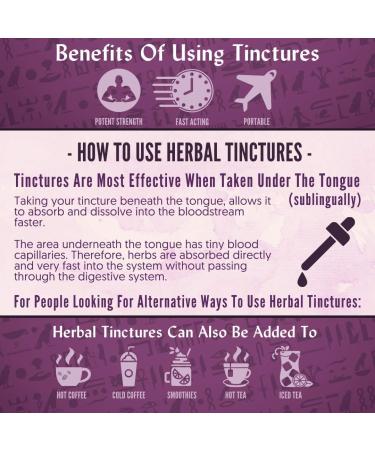 Benefits Of Using Tinctures

POTENT STRENGTH

FAST ACTING

PORTABLE

- HOW TO USE HERBAL TINCTURES -

Tinctures Are Most Effective When Taken Under The Tongue (sublingually)

Taking your tincture beneath the tongue, allows it to absorb and dissolve into the bloodstream faster.

The area underneath the tongue has tiny blood capillaries. Therefore, herbs are absorbed directly and very fast into the system without passing through the digestive system.

For People Looking For Alternative Ways To Use Herbal Tinctures:

Herbal Tinctures Can Also Be Added To

HOT COFFEE

COLD COFFEE

SMOOTHIES

HOT TEA

ICED TEA